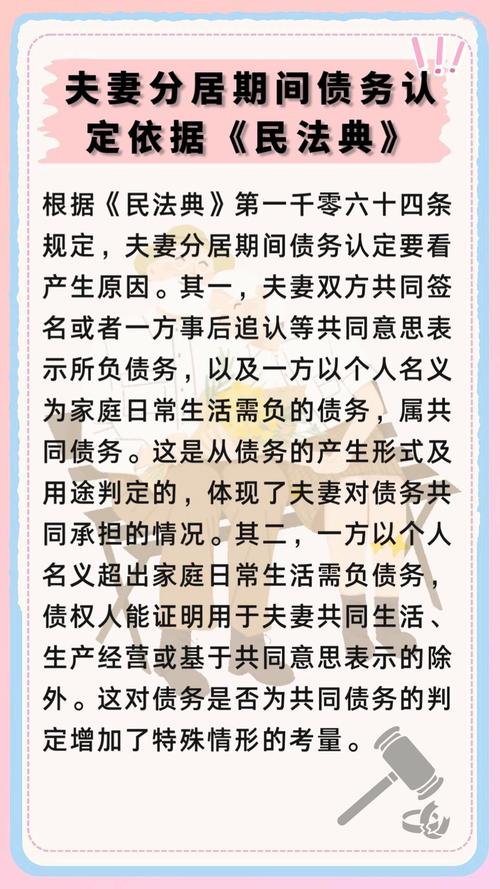 夫妻分居期间债务认定依据《民法典》

根据《民法典》第一千零六十四条规定，夫妻分居期间债务认定要看产生原因。其一，夫妻双方共同签名或者一方事后追认等共同意思表示所负债务，以及一方以个人名义为家庭日常生活需负的债务，属共同债务。这是从债务的产生形式及用途判定的，体现了夫妻对债务共同承担的情况。其二，一方以个人名义超出家庭日常生活需负债务，债权人能证明用于夫妻共同生活、生产经营或基于共同意思表示的除外。这对债务是否为共同债务的判定增加了特殊情形的考量。